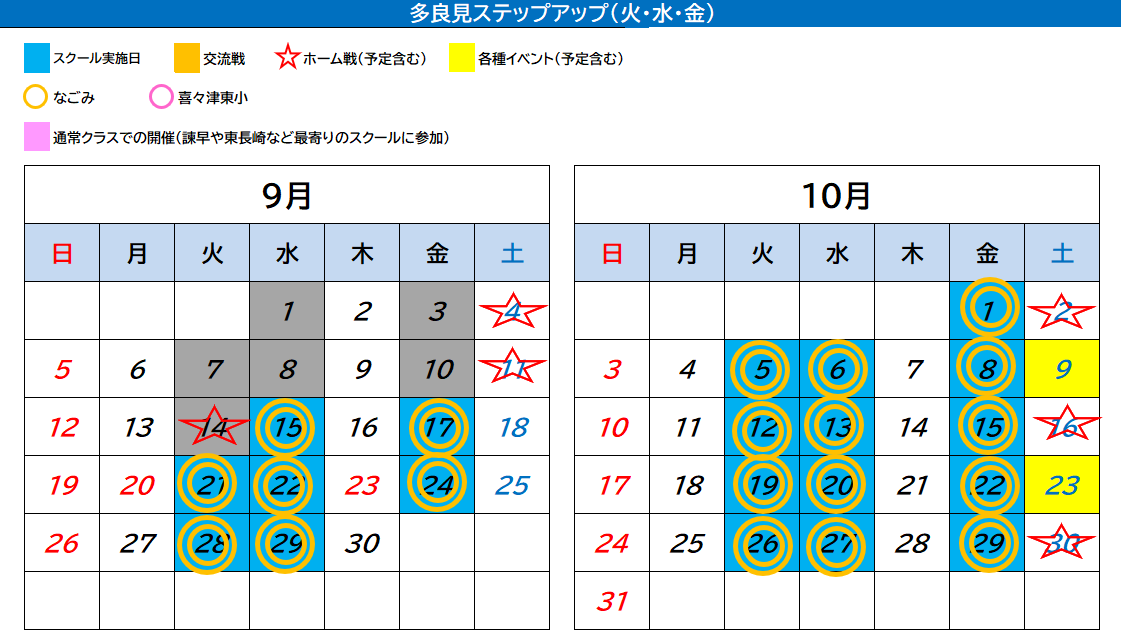 多良見ステップアップ（火・水・金）

スクール実施日　交流戦　ホーム戦（予定含む）　各種イベント（予定含む）

なごみ　喜々津東小

通常クラスでの開催（諫早や東長崎など最寄りのスクールに参加）

9月

| 日 | 月 | 火 | 水 | 木 | 金 | 土 |
|---|---|---|---|---|---|---|
| | | | 1 | 2 | 3 | 4 |
| 5 | 6 | 7 | 8 | 9 | 10 | 11 |
| 12 | 13 | 14 | 15 | 16 | 17 | 18 |
| 19 | 20 | 21 | 22 | 23 | 24 | 25 |
| 26 | 27 | 28 | 29 | 30 | | |
| | | | | | | |

10月

| 日 | 月 | 火 | 水 | 木 | 金 | 土 |
|---|---|---|---|---|---|---|
| | | | | | 1 | 2 |
| 3 | 4 | 5 | 6 | 7 | 8 | 9 |
| 10 | 11 | 12 | 13 | 14 | 15 | 16 |
| 17 | 18 | 19 | 20 | 21 | 22 | 23 |
| 24 | 25 | 26 | 27 | 28 | 29 | 30 |
| 31 | | | | | | |